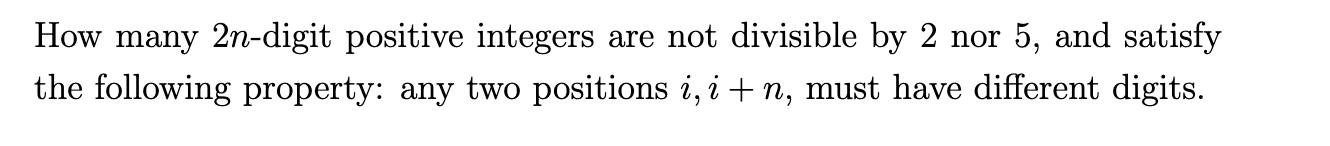 How many $2n$-digit positive integers are not divisible by 2 nor 5, and satisfy the following property: any two positions $i, i+n$, must have different digits.